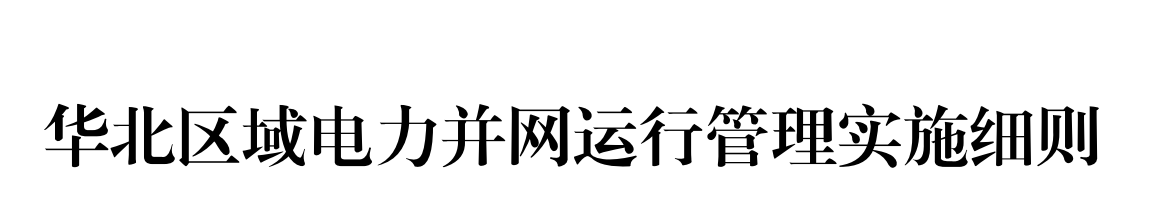 华北区域电力并网运行管理实施细则